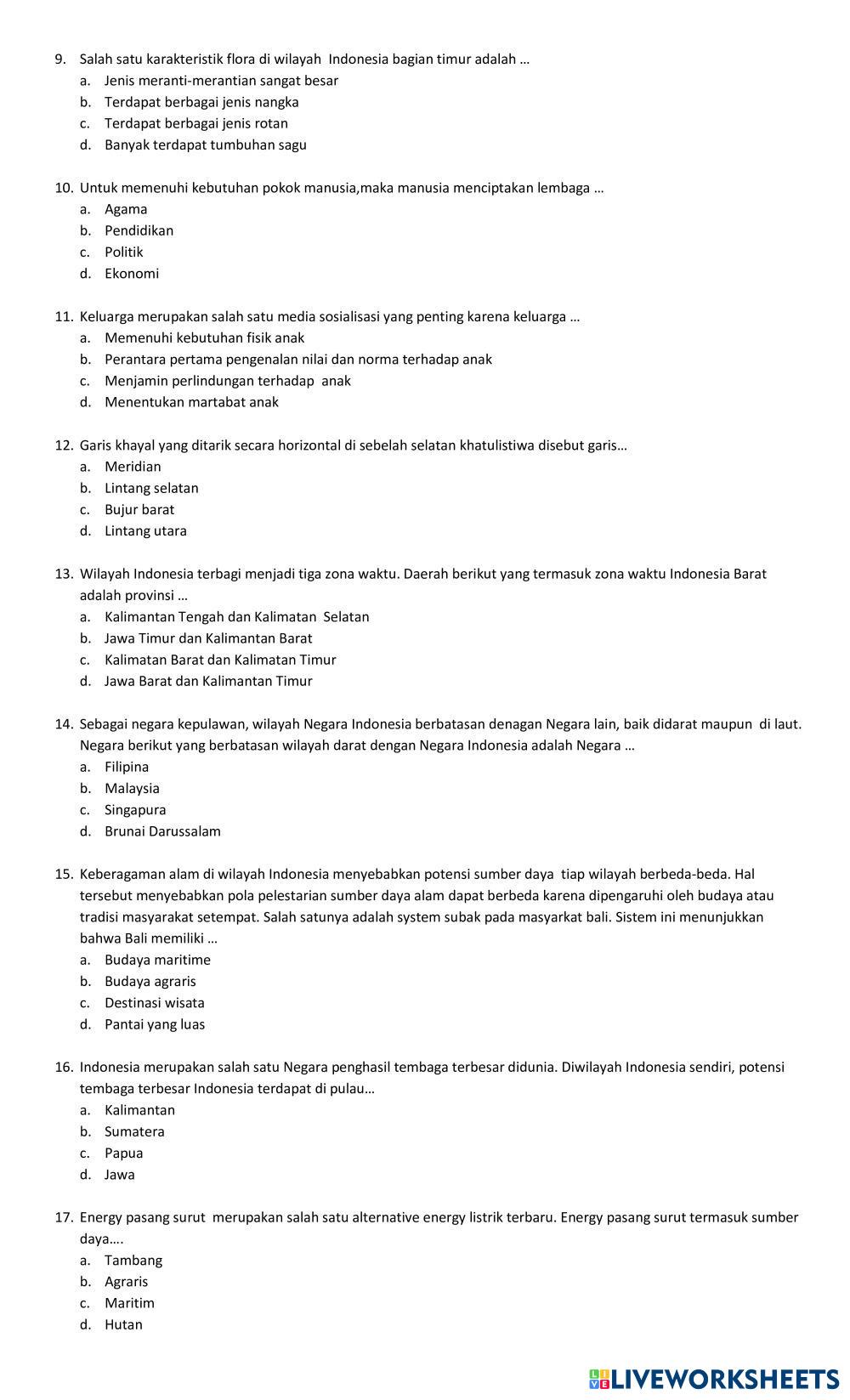 9. Salah satu karakteristik flora di wilayah Indonesia bagian timur adalah …
a. Jenis meranti-merantian sangat besar
b. Terdapat berbagai jenis nangka
c. Terdapat berbagai jenis rotan
d. Banyak terdapat tumbuhan sagu

10. Untuk memenuhi kebutuhan pokok manusia,maka manusia menciptakan lembaga …
a. Agama
b. Pendidikan
c. Politik
d. Ekonomi

11. Keluarga merupakan salah satu media sosialisasi yang penting karena keluarga …
a. Memenuhi kebutuhan fisik anak
b. Perantara pertama pengenalan nilai dan norma terhadap anak
c. Menjamin perlindungan terhadap anak
d. Menentukan martabat anak

12. Garis khayal yang ditarik secara horizontal di sebelah selatan khatulistiwa disebut garis…
a. Meridian
b. Lintang selatan
c. Bujur barat
d. Lintang utara

13. Wilayah Indonesia terbagi menjadi tiga zona waktu. Daerah berikut yang termasuk zona waktu Indonesia Barat adalah provinsi …
a. Kalimantan Tengah dan Kalimatan Selatan
b. Jawa Timur dan Kalimantan Barat
c. Kalimatan Barat dan Kalimatan Timur
d. Jawa Barat dan Kalimantan Timur

14. Sebagai negara kepulawan, wilayah Negara Indonesia berbatasan denagan Negara lain, baik didarat maupun di laut. Negara berikut yang berbatasan wilayah darat dengan Negara Indonesia adalah Negara …
a. Filipina
b. Malaysia
c. Singapura
d. Brunai Darussalam

15. Keberagaman alam di wilayah Indonesia menyebabkan potensi sumber daya tiap wilayah berbeda-beda. Hal tersebut menyebabkan pola pelestarian sumber daya alam dapat berbeda karena dipengaruhi oleh budaya atau tradisi masyarakat setempat. Salah satunya adalah system subak pada masyarkat bali. Sistem ini menunjukkan bahwa Bali memiliki …
a. Budaya maritime
b. Budaya agraris
c. Destinasi wisata
d. Pantai yang luas

16. Indonesia merupakan salah satu Negara penghasil tembaga terbesar didunia. Diwilayah Indonesia sendiri, potensi tembaga terbesar Indonesia terdapat di pulau…
a. Kalimantan
b. Sumatera
c. Papua
d. Jawa

17. Energy pasang surut merupakan salah satu alternative energy listrik terbaru. Energy pasang surut termasuk sumber daya….
a. Tambang
b. Agraris
c. Maritim
d. Hutan

LIVEWORKSHEETS